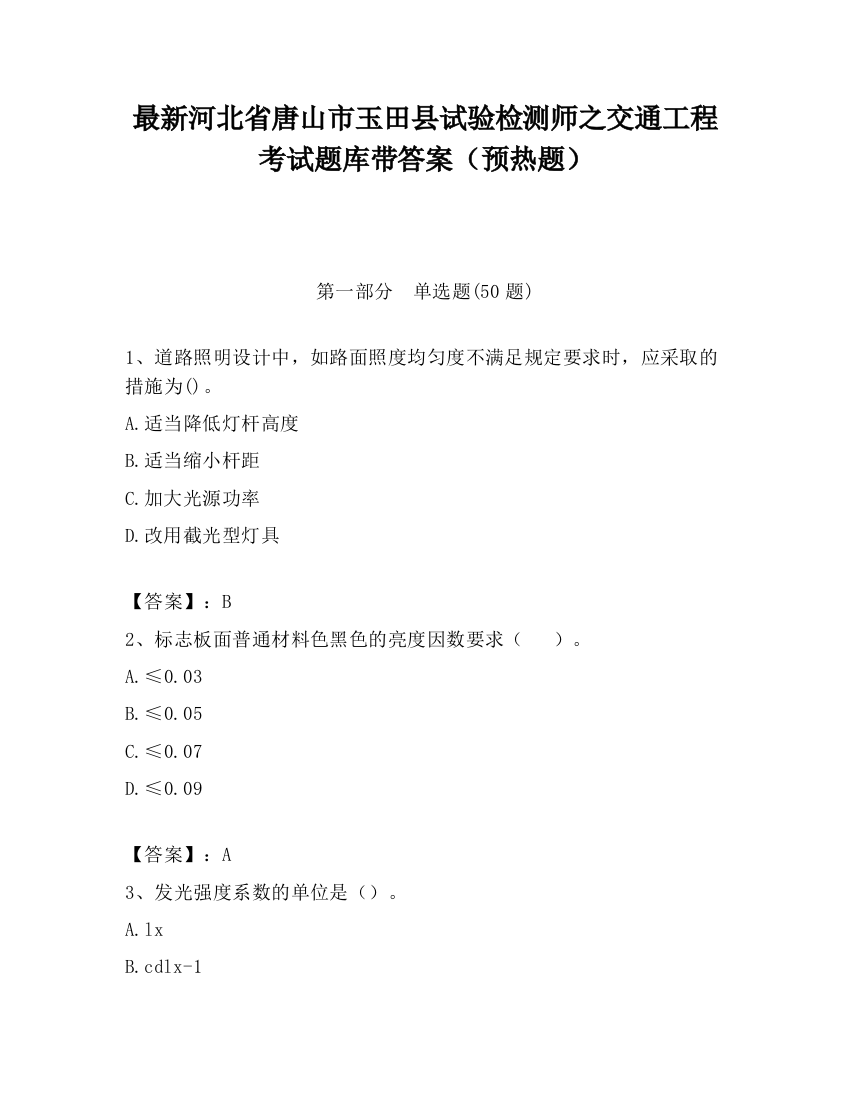 最新河北省唐山市玉田县试验检测师之交通工程考试题库带答案（预热题）

第一部分　单选题(50 题)

1、道路照明设计中，如路面照度均匀度不满足规定要求时，应采取的措施为()。

A.适当降低灯杆高度

B.适当缩小杆距

C.加大光源功率

D.改用截光型灯具

【答案】：B

2、标志板面普通材料色黑色的亮度因数要求（　）。

A.≤0.03

B.≤0.05

C.≤0.07

D.≤0.09

【答案】：A

3、发光强度系数的单位是（）。

A.lx

B.cdlx-1